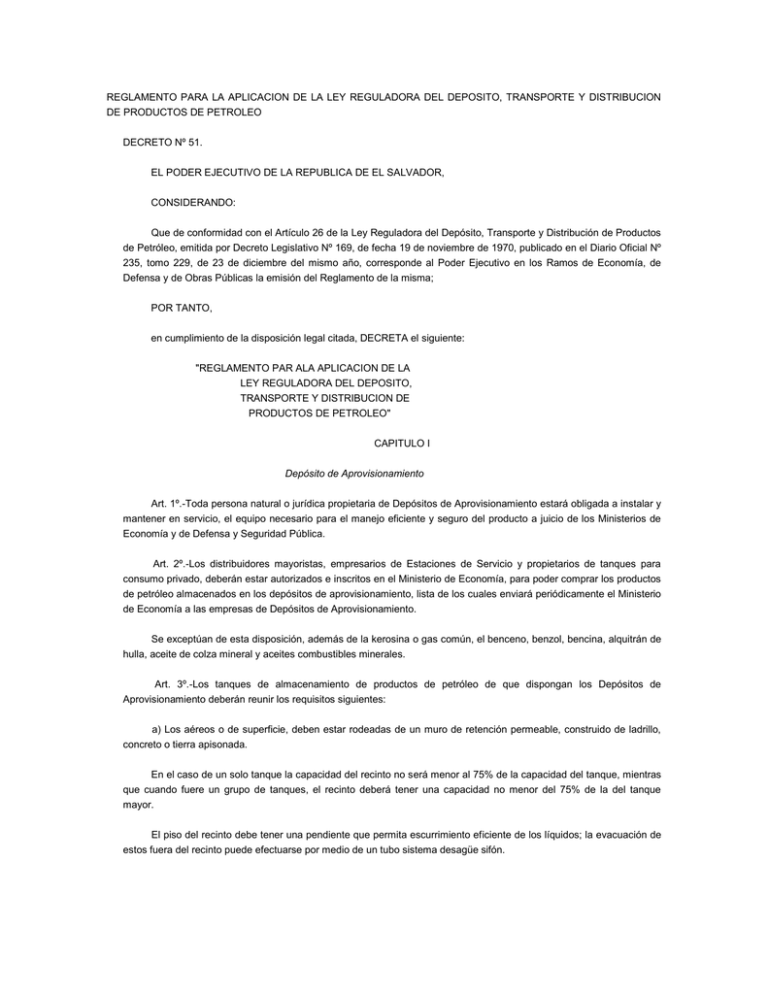 REGLAMENTO PARA LA APLICACION DE LA LEY REGULADORA DEL DEPOSITO, TRANSPORTE Y DISTRIBUCION DE PRODUCTOS DE PETROLEO

DECRETO Nº 51.

EL PODER EJECUTIVO DE LA REPUBLICA DE EL SALVADOR,

CONSIDERANDO:

Que de conformidad con el Artículo 26 de la Ley Reguladora del Depósito, Transporte y Distribución de Productos de Petróleo, emitida por Decreto Legislativo Nº 169, de fecha 19 de noviembre de 1970, publicado en el Diario Oficial Nº 235, tomo 229, de 23 de diciembre del mismo año, corresponde al Poder Ejecutivo en los Ramos de Economía, de Defensa y de Obras Públicas la emisión del Reglamento de la misma;

POR TANTO,

en cumplimiento de la disposición legal citada, DECRETA el siguiente:

"REGLAMENTO PAR ALA APLICACION DE LA LEY REGULADORA DEL DEPOSITO, TRANSPORTE Y DISTRIBUCION DE PRODUCTOS DE PETROLEO"

CAPITULO I

Depósito de Aprovisionamiento

Art. 1º.-Toda persona natural o jurídica propietaria de Depósitos de Aprovisionamiento estará obligada a instalar y mantener en servicio, el equipo necesario para el manejo eficiente y seguro del producto a juicio de los Ministerios de Economía y de Defensa y Seguridad Pública.

Art. 2º.-Los distribuidores mayoristas, empresarios de Estaciones de Servicio y propietarios de tanques para consumo privado, deberán estar autorizados e inscritos en el Ministerio de Economía, para poder comprar los productos de petróleo almacenados en los depósitos de aprovisionamiento, lista de los cuales enviará periódicamente el Ministerio de Economía a las empresas de Depósitos de Aprovisionamiento.

Se exceptúan de esta disposición, además de la kerosina o gas común, el benceno, benzol, bencina, alquitrán de hulla, aceite de colza mineral y aceites combustibles minerales.

Art. 3º.-Los tanques de almacenamiento de productos de petróleo de que dispongan los Depósitos de Aprovisionamiento deberán reunir los requisitos siguientes:

a) Los aéreos o de superficie, deben estar rodeadas de un muro de retención permeable, construido de ladrillo, concreto o tierra apisonada.

En el caso de un solo tanque la capacidad del recinto no será menor al 75% de la capacidad del tanque, mientras que cuando fuere un grupo de tanques, el recinto deberá tener una capacidad no menor del 75% de la del tanque mayor.

El piso del recinto debe tener una pendiente que permita escurrimiento eficiente de los líquidos; la evacuación de estos fuera del recinto puede efectuarse por medio de un tubo sistema desagüe sifón.